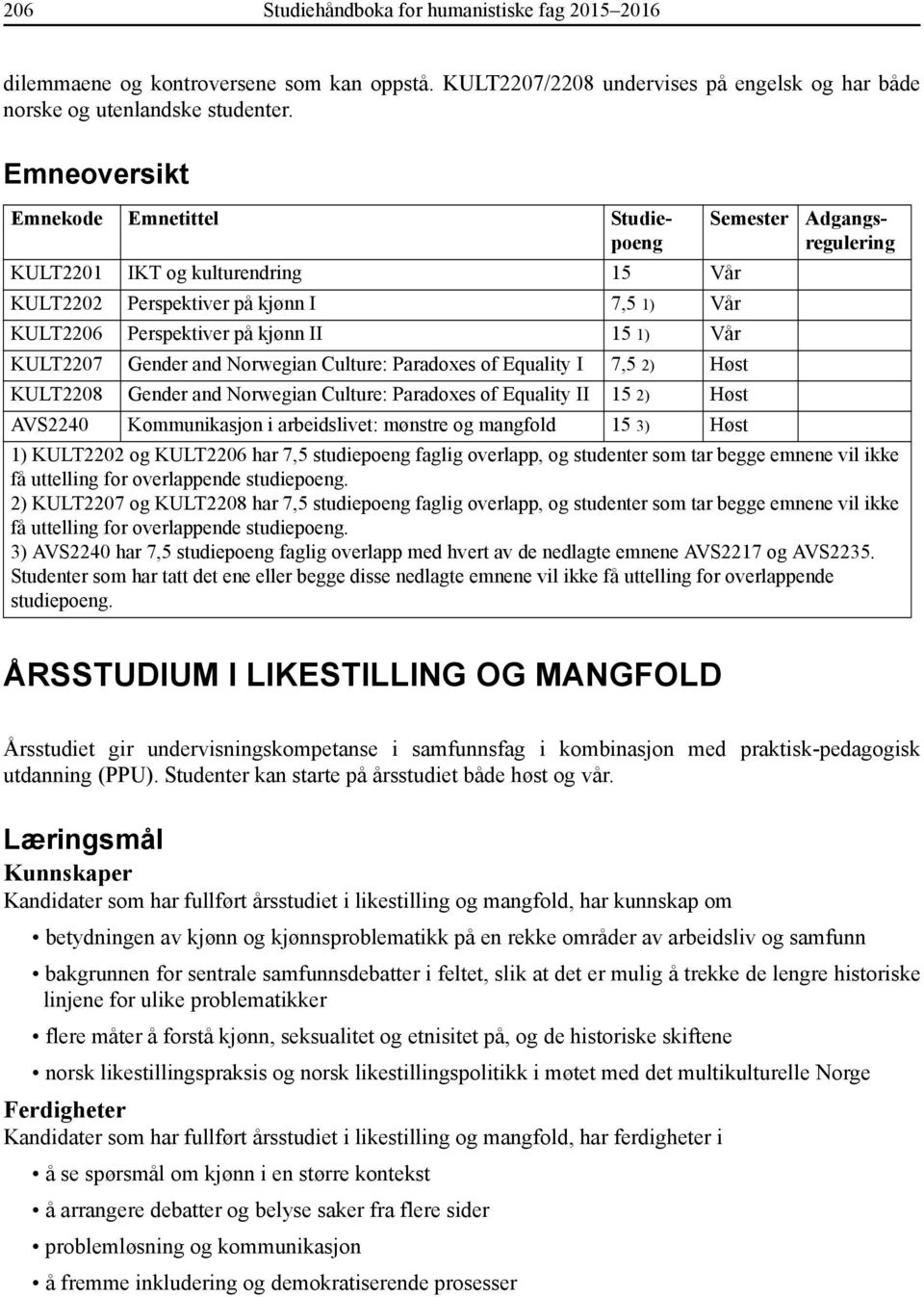 206 Studiehåndboka for humanistiske fag 2015–2016

dilemmaene og kontroversene som kan oppstå. KULT2207/2208 undervises på engelsk og har både norske og utenlandske studenter.

Emneoversikt

| Emnekode | Emnetittel | Studiepoeng | Semester | Adgangsregulering |
|---|---|---|---|---|
| KULT2201 | IKT og kulturendring | 15 | Vår | |
| KULT2202 | Perspektiver på kjønn I | 7,5 1) | Vår | |
| KULT2206 | Perspektiver på kjønn II | 15 1) | Vår | |
| KULT2207 | Gender and Norwegian Culture: Paradoxes of Equality I | 7,5 2) | Høst | |
| KULT2208 | Gender and Norwegian Culture: Paradoxes of Equality II | 15 2) | Høst | |
| AVS2240 | Kommunikasjon i arbeidslivet: mønstre og mangfold | 15 3) | Høst | |

1) KULT2202 og KULT2206 har 7,5 studiepoeng faglig overlapp, og studenter som tar begge emnene vil ikke få uttelling for overlappende studiepoeng.
2) KULT2207 og KULT2208 har 7,5 studiepoeng faglig overlapp, og studenter som tar begge emnene vil ikke få uttelling for overlappende studiepoeng.
3) AVS2240 har 7,5 studiepoeng faglig overlapp med hvert av de nedlagte emnene AVS2217 og AVS2235. Studenter som har tatt det ene eller begge disse nedlagte emnene vil ikke få uttelling for overlappende studiepoeng.

ÅRSSTUDIUM I LIKESTILLING OG MANGFOLD

Årsstudiet gir undervisningskompetanse i samfunnsfag i kombinasjon med praktisk-pedagogisk utdanning (PPU). Studenter kan starte på årsstudiet både høst og vår.

Læringsmål
Kunnskaper
Kandidater som har fullført årsstudiet i likestilling og mangfold, har kunnskap om

• betydningen av kjønn og kjønnsproblematikk på en rekke områder av arbeidsliv og samfunn
• bakgrunnen for sentrale samfunnsdebatter i feltet, slik at det er mulig å trekke de lengre historiske linjene for ulike problematikker
• flere måter å forstå kjønn, seksualitet og etnisitet på, og de historiske skiftene
• norsk likestillingspraksis og norsk likestillingspolitikk i møtet med det multikulturelle Norge

Ferdigheter
Kandidater som har fullført årsstudiet i likestilling og mangfold, har ferdigheter i

• å se spørsmål om kjønn i en større kontekst
• å arrangere debatter og belyse saker fra flere sider
• problemløsning og kommunikasjon
• å fremme inkludering og demokratiserende prosesser